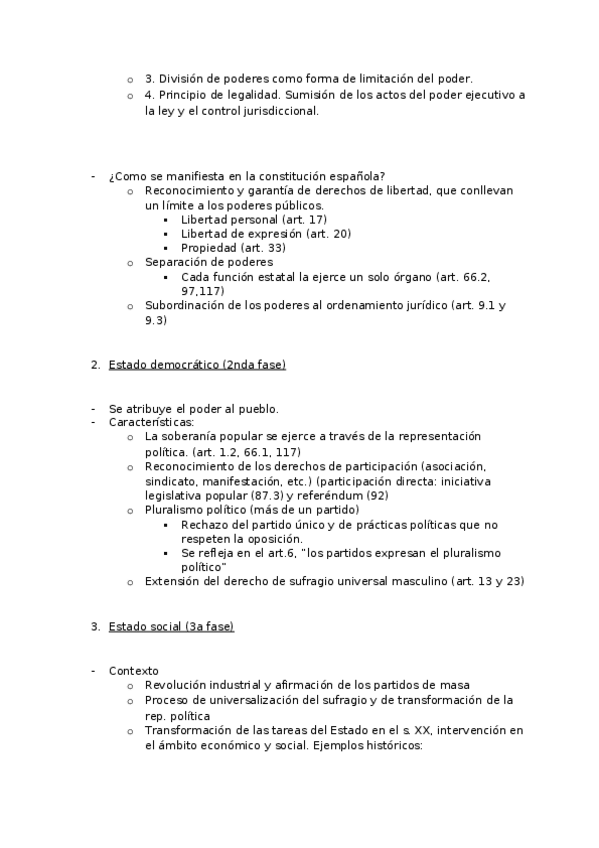 o 3. División de poderes como forma de limitación del poder.
o 4. Principio de legalidad. Sumisión de los actos del poder ejecutivo a la ley y el control jurisdiccional.

- ¿Como se manifiesta en la constitución española?
  o Reconocimiento y garantía de derechos de libertad, que conllevan un límite a los poderes públicos.
    ▪ Libertad personal (art. 17)
    ▪ Libertad de expresión (art. 20)
    ▪ Propiedad (art. 33)
  o Separación de poderes
    ▪ Cada función estatal la ejerce un solo órgano (art. 66.2, 97,117)
  o Subordinación de los poderes al ordenamiento jurídico (art. 9.1 y 9.3)

2. Estado democrático (2nda fase)

- Se atribuye el poder al pueblo.
- Características:
  o La soberanía popular se ejerce a través de la representación política. (art. 1.2, 66.1, 117)
  o Reconocimiento de los derechos de participación (asociación, sindicato, manifestación, etc.) (participación directa: iniciativa legislativa popular (87.3) y referéndum (92)
  o Pluralismo político (más de un partido)
    ▪ Rechazo del partido único y de prácticas políticas que no respeten la oposición.
    ▪ Se refleja en el art.6, "los partidos expresan el pluralismo político"
  o Extensión del derecho de sufragio universal masculino (art. 13 y 23)

3. Estado social (3a fase)

- Contexto
  o Revolución industrial y afirmación de los partidos de masa
  o Proceso de universalización del sufragio y de transformación de la rep. política
  o Transformación de las tareas del Estado en el s. XX, intervención en el ámbito económico y social. Ejemplos históricos: